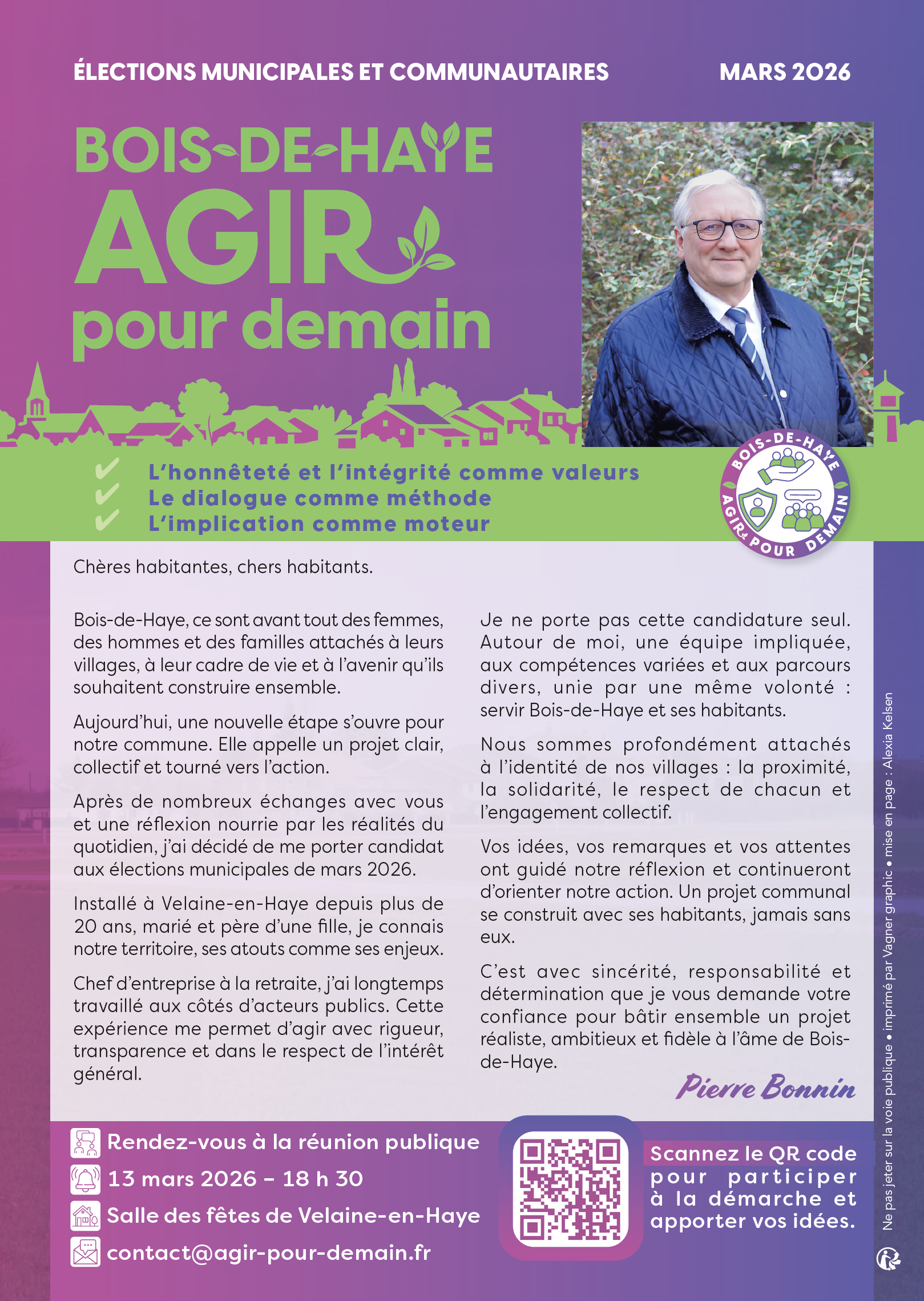 ÉLECTIONS MUNICIPALES ET COMMUNAUTAIRES

MARS 2026

BOIS-DE-HAYE
AGIR
pour demain

BOIS-DE-HAYE
AGIR POUR DEMAIN

L'honnêteté et l'intégrité comme valeurs
Le dialogue comme méthode
L'implication comme moteur

Chères habitantes, chers habitants.

Bois-de-Haye, ce sont avant tout des femmes, des hommes et des familles attachés à leurs villages, à leur cadre de vie et à l'avenir qu'ils souhaitent construire ensemble.

Aujourd'hui, une nouvelle étape s'ouvre pour notre commune. Elle appelle un projet clair, collectif et tourné vers l'action.

Après de nombreux échanges avec vous et une réflexion nourrie par les réalités du quotidien, j'ai décidé de me porter candidat aux élections municipales de mars 2026.

Installé à Velaine-en-Haye depuis plus de 20 ans, marié et père d'une fille, je connais notre territoire, ses atouts comme ses enjeux.

Chef d'entreprise à la retraite, j'ai longtemps travaillé aux côtés d'acteurs publics. Cette expérience me permet d'agir avec rigueur, transparence et dans le respect de l'intérêt général.

Je ne porte pas cette candidature seul. Autour de moi, une équipe impliquée, aux compétences variées et aux parcours divers, unie par une même volonté : servir Bois-de-Haye et ses habitants.

Nous sommes profondément attachés à l'identité de nos villages : la proximité, la solidarité, le respect de chacun et l'engagement collectif.

Vos idées, vos remarques et vos attentes ont guidé notre réflexion et continueront d'orienter notre action. Un projet communal se construit avec ses habitants, jamais sans eux.

C'est avec sincérité, responsabilité et détermination que je vous demande votre confiance pour bâtir ensemble un projet réaliste, ambitieux et fidèle à l'âme de Bois-de-Haye.

Pierre Bonnin

Rendez-vous à la réunion publique
13 mars 2026 – 18 h 30
Salle des fêtes de Velaine-en-Haye
contact@agir-pour-demain.fr

Scannez le QR code pour participer à la démarche et apporter vos idées.

Ne pas jeter sur la voie publique • imprimé par Vagner graphic • mise en page : Alexia Kelsen